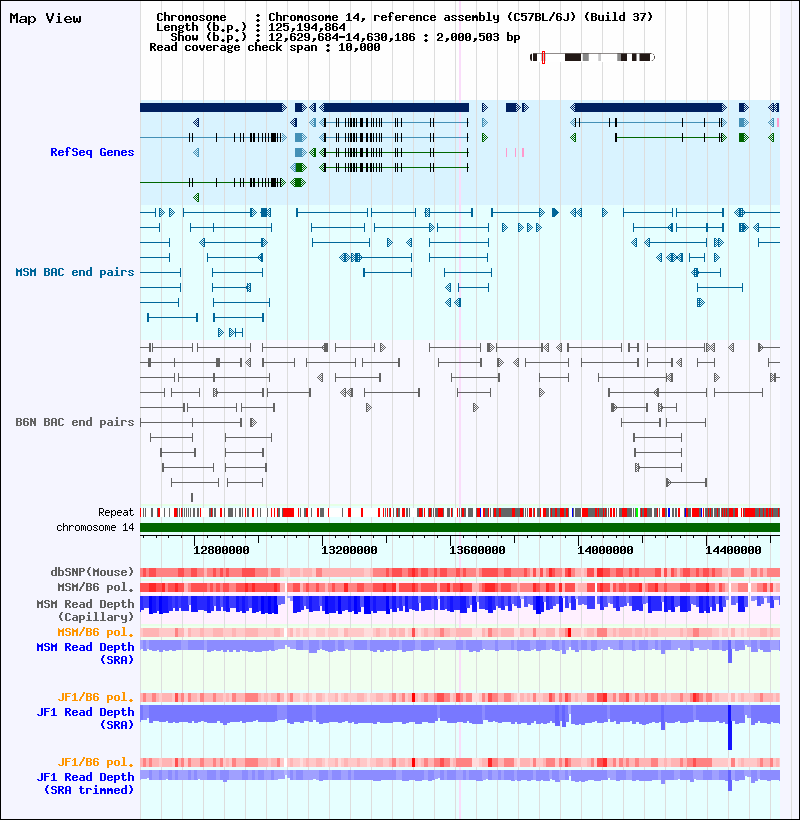 Map View

Chromosome : Chromosome 14, reference assembly (C57BL/6J) (Build 37)
Length (b.p.) : 125,194,864
Show (b.p.) : 12,629,684-14,630,186 : 2,000,503 bp
Read coverage check span : 10,000

RefSeq Genes

MSM BAC end pairs

B6N BAC end pairs

Repeat
chromosome 14

12800000 13200000 13600000 14000000 14400000

dbSNP(Mouse)
MSM/B6 pol.
MSM Read Depth (Capillary)
MSM/B6 pol.
MSM Read Depth (SRA)

JF1/B6 pol.
JF1 Read Depth (SRA)

JF1/B6 pol.
JF1 Read Depth (SRA trimmed)